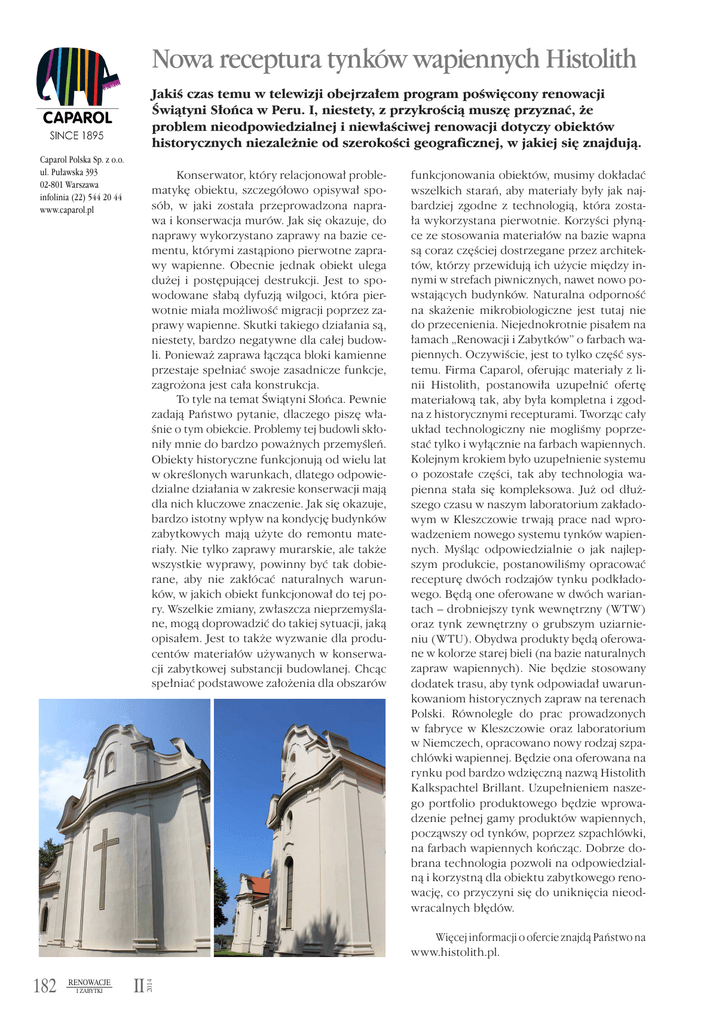 CAPAROL
SINCE 1895

Caparol Polska Sp. z o.o.
ul. Puławska 393
02-801 Warszawa
infolinia (22) 544 20 44
www.caparol.pl

Nowa receptura tynków wapiennych Histolith

Jakiś czas temu w telewizji obejrzałem program poświęcony renowacji Świątyni Słońca w Peru. I, niestety, z przykrością muszę przyznać, że problem nieodpowiedzialnej i niewłaściwej renowacji dotyczy obiektów historycznych niezależnie od szerokości geograficznej, w jakiej się znajdują.

Konserwator, który relacjonował problematykę obiektu, szczegółowo opisywał sposób, w jaki została przeprowadzona naprawa i konserwacja murów. Jak się okazuje, do naprawy wykorzystano zaprawy na bazie cementu, którymi zastąpiono pierwotne zaprawy wapienne. Obecnie jednak obiekt ulega dużej i postępującej destrukcji. Jest to spowodowane słabą dyfuzją wilgoci, która pierwotnie miała możliwość migracji poprzez zaprawy wapienne. Skutki takiego działania są, niestety, bardzo negatywne dla całej budowli. Ponieważ zaprawa łącząca bloki kamienne przestaje spełniać swoje zasadnicze funkcje, zagrożona jest cała konstrukcja.

To tyle na temat Świątyni Słońca. Pewnie zadają Państwo pytanie, dlaczego piszę właśnie o tym obiekcie. Problemy tej budowli skłoniły mnie do bardzo poważnych przemyśleń. Obiekty historyczne funkcjonują od wielu lat w określonych warunkach, dlatego odpowiedzialne działania w zakresie konserwacji mają dla nich kluczowe znaczenie. Jak się okazuje, bardzo istotny wpływ na kondycję budynków zabytkowych mają użyte do remontu materiały. Nie tylko zaprawy murarskie, ale także wszystkie wyprawy, powinny być tak dobierane, aby nie zakłócać naturalnych warunków, w jakich obiekt funkcjonował do tej pory. Wszelkie zmiany, zwłaszcza nieprzemyślane, mogą doprowadzić do takiej sytuacji, jaką opisałem. Jest to także wyzwanie dla producentów materiałów używanych w konserwacji zabytkowej substancji budowlanej. Chcąc spełniać podstawowe założenia dla obszarów funkcjonowania obiektów, musimy dokładać wszelkich starań, aby materiały były jak najbardziej zgodne z technologią, która została wykorzystana pierwotnie. Korzyści płynące ze stosowania materiałów na bazie wapna są coraz częściej dostrzegane przez architektów, którzy przewidują ich użycie między innymi w strefach piwnicznych, nawet nowo powstających budynków. Naturalna odporność na skażenie mikrobiologiczne jest tutaj nie do przecenienia. Niejednokrotnie pisałem na łamach „Renowacji i Zabytków" o farbach wapiennych. Oczywiście, jest to tylko część systemu. Firma Caparol, oferując materiały z linii Histolith, postanowiła uzupełnić ofertę materiałową tak, aby była kompletna i zgodna z historycznymi recepturami. Tworząc cały układ technologiczny nie mogliśmy poprzestać tylko i wyłącznie na farbach wapiennych. Kolejnym krokiem było uzupełnienie systemu o pozostałe części, tak aby technologia wapienna stała się kompleksowa. Już od dłuższego czasu w naszym laboratorium zakładowym w Kleszczowie trwają prace nad wprowadzeniem nowego systemu tynków wapiennych. Myśląc odpowiedzialnie o jak najlepszym produkcie, postanowiliśmy opracować recepturę dwóch rodzajów tynku podkładowego. Będą one oferowane w dwóch wariantach – drobniejszy tynk wewnętrzny (WTW) oraz tynk zewnętrzny o grubszym uziarnieniu (WTU). Obydwa produkty będą oferowane w kolorze starej bieli (na bazie naturalnych zapraw wapiennych). Nie będzie stosowany dodatek trasu, aby tynk odpowiadał uwarunkowaniom historycznych zapraw na terenach Polski. Równolegle do prac prowadzonych w fabryce w Kleszczowie oraz laboratorium w Niemczech, opracowano nowy rodzaj szpachlówki wapiennej. Będzie ona oferowana na rynku pod bardzo wdzięczną nazwą Histolith Kalkspachtel Brillant. Uzupełnieniem naszego portfolio produktowego będzie wprowadzenie pełnej gamy produktów wapiennych, począwszy od tynków, poprzez szpachlówki, na farbach wapiennych kończąc. Dobrze dobrana technologia pozwoli na odpowiedzialną i korzystną dla obiektu zabytkowego renowację, co przyczyni się do uniknięcia nieodwracalnych błędów.

Więcej informacji o ofercie znajdą Państwo na www.histolith.pl.

182 RENOWACJE I ZABYTKI II 2014